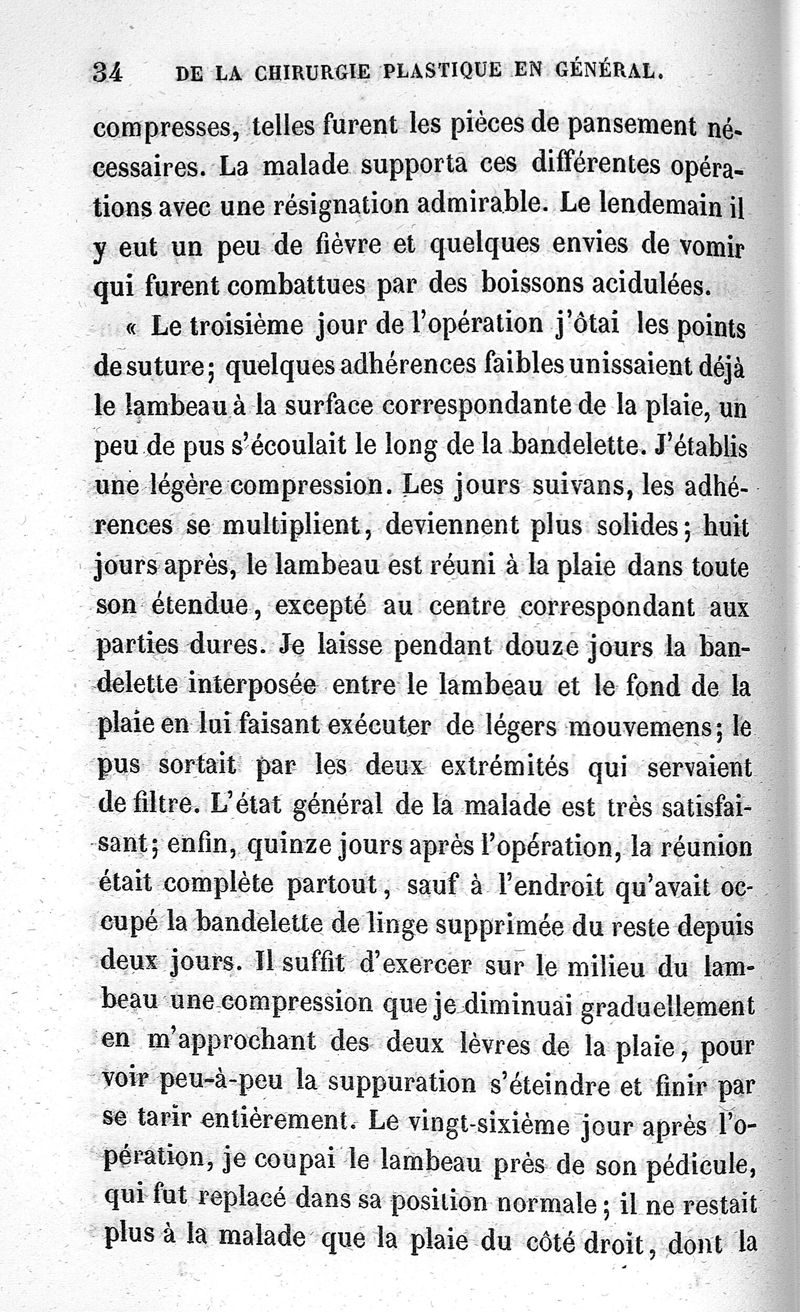 34 DE LA CHIRURGIE PLASTIQUE EN GÉNÉRAL.

compresses, telles furent les pièces de pansement nécessaires. La malade supporta ces différentes opérations avec une résignation admirable. Le lendemain il y eut un peu de fièvre et quelques envies de vomir qui furent combattues par des boissons acidulées.

« Le troisième jour de l'opération j'ôtai les points de suture; quelques adhérences faibles unissaient déjà le lambeau à la surface correspondante de la plaie, un peu de pus s'écoulait le long de la bandelette. J'établis une légère compression. Les jours suivans, les adhérences se multiplient, deviennent plus solides; huit jours après, le lambeau est réuni à la plaie dans toute son étendue, excepté au centre correspondant aux parties dures. Je laisse pendant douze jours la bandelette interposée entre le lambeau et le fond de la plaie en lui faisant exécuter de légers mouvemens; le pus sortait par les deux extrémités qui servaient de filtre. L'état général de la malade est très satisfaisant; enfin, quinze jours après l'opération, la réunion était complète partout, sauf à l'endroit qu'avait occupé la bandelette de linge supprimée du reste depuis deux jours. Il suffit d'exercer sur le milieu du lambeau une compression que je diminuai graduellement en m'approchant des deux lèvres de la plaie, pour voir peu-à-peu la suppuration s'éteindre et finir par se tarir entièrement. Le vingt-sixième jour après l'opération, je coupai le lambeau près de son pédicule, qui fut replacé dans sa position normale; il ne restait plus à la malade que la plaie du côté droit, dont la